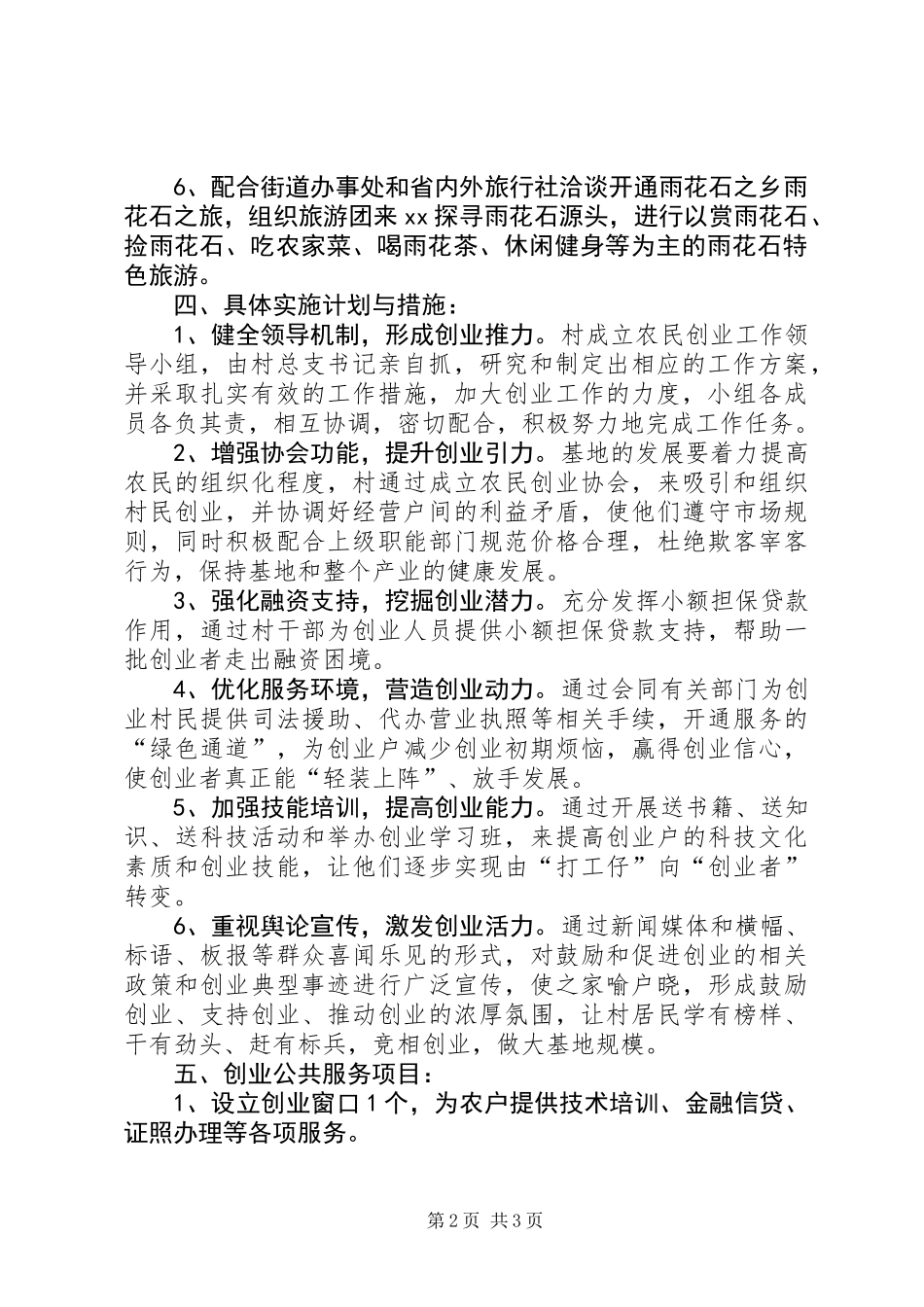 6、配合街道办事处和省内外旅行社洽谈开通雨花石之乡雨花石之旅，组织旅游团来xx探寻雨花石源头，进行以赏雨花石、捡雨花石、吃农家菜、喝雨花茶、休闲健身等为主的雨花石特色旅游。

四、具体实施计划与措施：

1、健全领导机制，形成创业推力。村成立农民创业工作领导小组，由村总支书记亲自抓，研究和制定出相应的工作方案，并采取扎实有效的工作措施，加大创业工作的力度，小组各成员各负其责，相互协调，密切配合，积极努力地完成工作任务。

2、增强协会功能，提升创业引力。基地的发展要着力提高农民的组织化程度，村通过成立农民创业协会，来吸引和组织村民创业，并协调好经营户间的利益矛盾，使他们遵守市场规则，同时积极配合上级职能部门规范价格合理，杜绝欺客宰客行为，保持基地和整个产业的健康发展。

3、强化融资支持，挖掘创业潜力。充分发挥小额担保贷款作用，通过村干部为创业人员提供小额担保贷款支持，帮助一批创业者走出融资困境。

4、优化服务环境，营造创业动力。通过会同有关部门为创业村民提供司法援助、代办营业执照等相关手续，开通服务的“绿色通道”，为创业户减少创业初期烦恼，赢得创业信心，使创业者真正能“轻装上阵”、放手发展。

5、加强技能培训，提高创业能力。通过开展送书籍、送知识、送科技活动和举办创业学习班，来提高创业户的科技文化素质和创业技能，让他们逐步实现由“打工仔”向“创业者”转变。

6、重视舆论宣传，激发创业活力。通过新闻媒体和横幅、标语、板报等群众喜闻乐见的形式，对鼓励和促进创业的相关政策和创业典型事迹进行广泛宣传，使之家喻户晓，形成鼓励创业、支持创业、推动创业的浓厚氛围，让村居民学有榜样、干有劲头、赶有标兵，竞相创业，做大基地规模。

五、创业公共服务项目：

1、设立创业窗口1个，为农户提供技术培训、金融信贷、证照办理等各项服务。

第2页 共3页